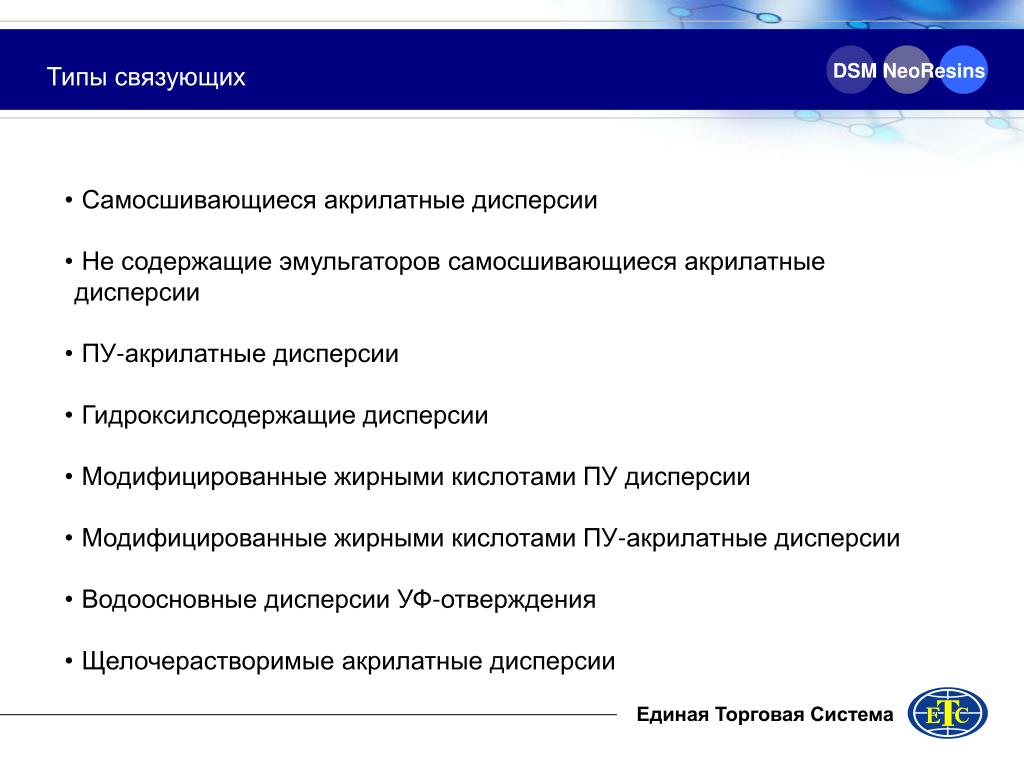 Типы связующих

DSM NeoResins

• Самосшивающиеся акрилатные дисперсии

• Не содержащие эмульгаторов самосшивающиеся акрилатные дисперсии

• ПУ-акрилатные дисперсии

• Гидроксилсодержащие дисперсии

• Модифицированные жирными кислотами ПУ дисперсии

• Модифицированные жирными кислотами ПУ-акрилатные дисперсии

• Водоосновные дисперсии УФ-отверждения

• Щелочерастворимые акрилатные дисперсии

Единая Торговая Система

ЕТС